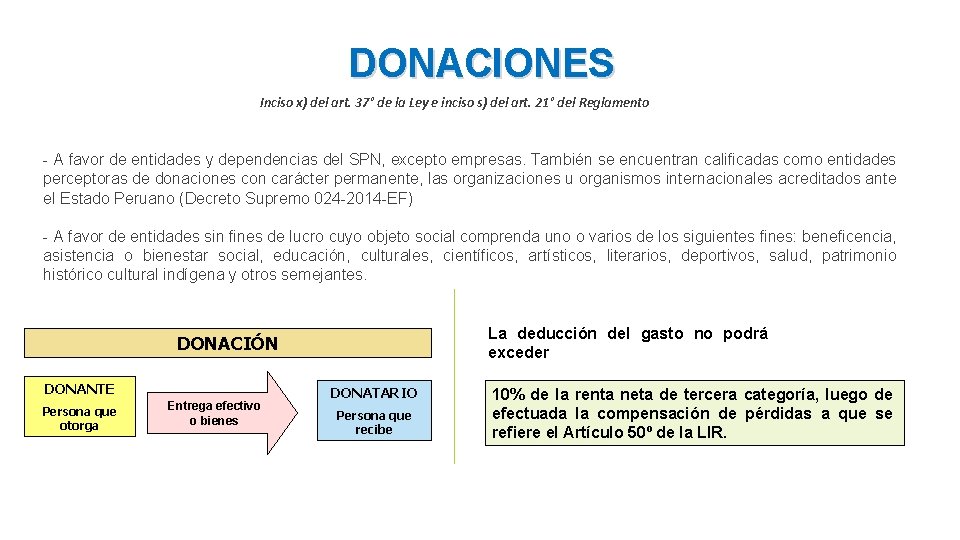 DONACIONES

Inciso x) del art. 37° de la Ley e inciso s) del art. 21° del Reglamento

- A favor de entidades y dependencias del SPN, excepto empresas. También se encuentran calificadas como entidades perceptoras de donaciones con carácter permanente, las organizaciones u organismos internacionales acreditados ante el Estado Peruano (Decreto Supremo 024-2014-EF)

- A favor de entidades sin fines de lucro cuyo objeto social comprenda uno o varios de los siguientes fines: beneficencia, asistencia o bienestar social, educación, culturales, científicos, artísticos, literarios, deportivos, salud, patrimonio histórico cultural indígena y otros semejantes.

DONACIÓN

DONANTE

Persona que otorga

Entrega efectivo o bienes

DONATARIO

Persona que recibe

La deducción del gasto no podrá exceder

10% de la renta neta de tercera categoría, luego de efectuada la compensación de pérdidas a que se refiere el Artículo 50º de la LIR.